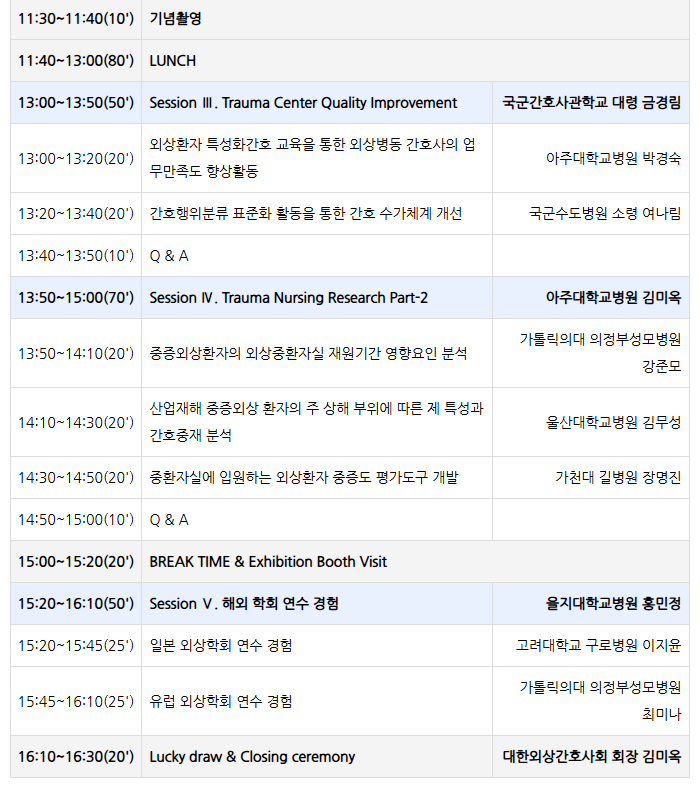 | 11:30~11:40(10') | 기념촬영 | |
|---|---|---|
| 11:40~13:00(80') | LUNCH | |
| 13:00~13:50(50') | Session Ⅲ. Trauma Center Quality Improvement | 국군간호사관학교 대령 금경림 |
| 13:00~13:20(20') | 외상환자 특성화간호 교육을 통한 외상병동 간호사의 업무만족도 향상활동 | 아주대학교병원 박경숙 |
| 13:20~13:40(20') | 간호행위분류 표준화 활동을 통한 간호 수가체계 개선 | 국군수도병원 소령 여나림 |
| 13:40~13:50(10') | Q & A | |
| 13:50~15:00(70') | Session Ⅳ. Trauma Nursing Research Part-2 | 아주대학교병원 김미옥 |
| 13:50~14:10(20') | 중증외상환자의 외상중환자실 재원기간 영향요인 분석 | 가톨릭의대 의정부성모병원 강준모 |
| 14:10~14:30(20') | 산업재해 중증외상 환자의 주 상해 부위에 따른 제 특성과 간호중재 분석 | 울산대학교병원 김무성 |
| 14:30~14:50(20') | 중환자실에 입원하는 외상환자 중증도 평가도구 개발 | 가천대 길병원 장명진 |
| 14:50~15:00(10') | Q & A | |
| 15:00~15:20(20') | BREAK TIME & Exhibition Booth Visit | |
| 15:20~16:10(50') | Session Ⅴ. 해외 학회 연수 경험 | 을지대학교병원 홍민정 |
| 15:20~15:45(25') | 일본 외상학회 연수 경험 | 고려대학교 구로병원 이지윤 |
| 15:45~16:10(25') | 유럽 외상학회 연수 경험 | 가톨릭의대 의정부성모병원 최미나 |
| 16:10~16:30(20') | Lucky draw & Closing ceremony | 대한외상간호사회 회장 김미옥 |